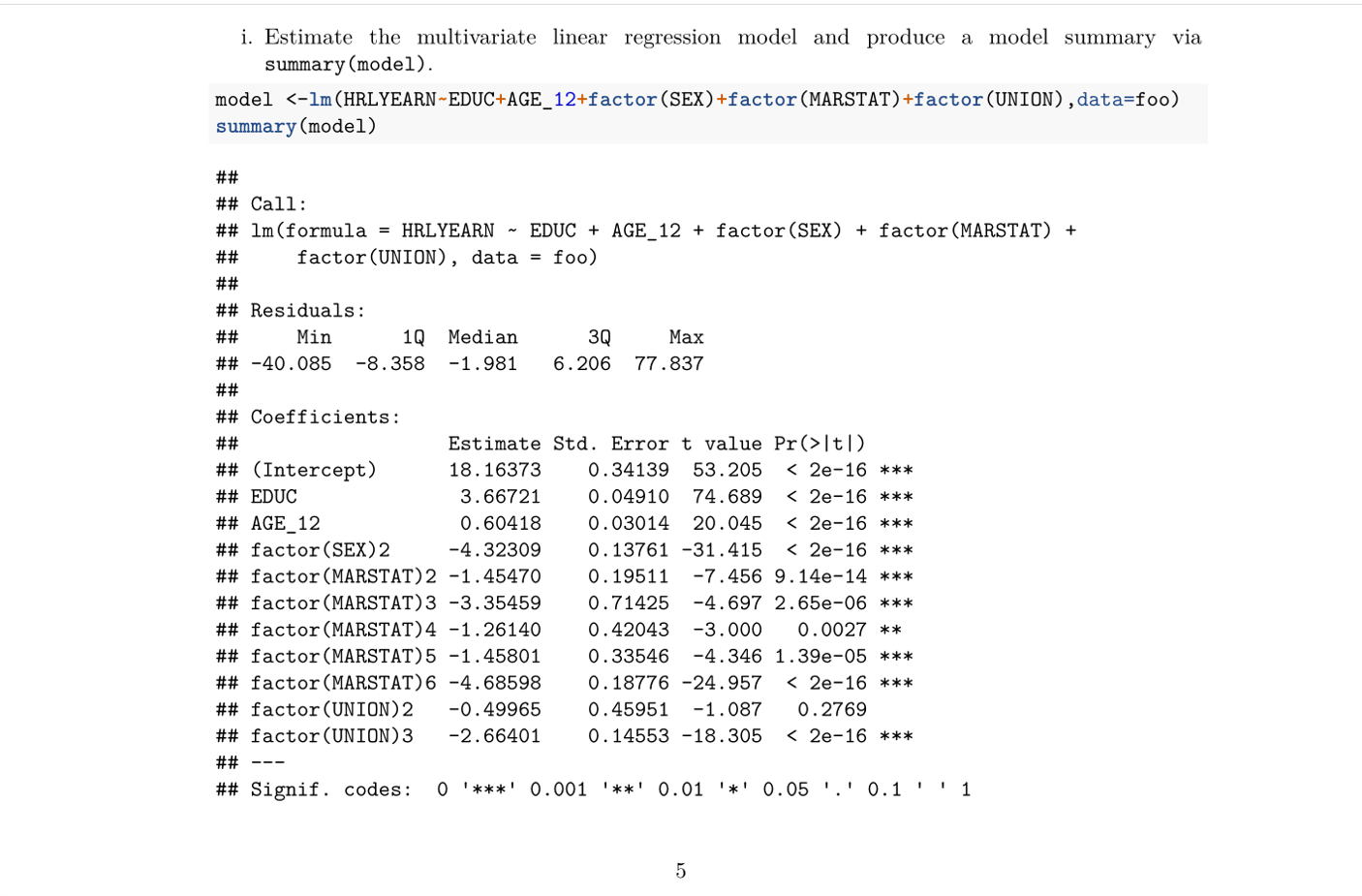 i. Estimate the multivariate linear regression model and produce a model summary via summary(model).

model <-lm(HRLYEARN~EDUC+AGE_12+factor(SEX)+factor(MARSTAT)+factor(UNION),data=foo)
summary(model)

##
## Call:
## lm(formula = HRLYEARN ~ EDUC + AGE_12 + factor(SEX) + factor(MARSTAT) +
##     factor(UNION), data = foo)
##
## Residuals:
##     Min      1Q  Median      3Q     Max
## -40.085  -8.358  -1.981   6.206  77.837
##
## Coefficients:
##                  Estimate Std. Error t value Pr(>|t|)
## (Intercept)      18.16373    0.34139  53.205  < 2e-16 ***
## EDUC              3.66721    0.04910  74.689  < 2e-16 ***
## AGE_12            0.60418    0.03014  20.045  < 2e-16 ***
## factor(SEX)2     -4.32309    0.13761 -31.415  < 2e-16 ***
## factor(MARSTAT)2 -1.45470    0.19511  -7.456 9.14e-14 ***
## factor(MARSTAT)3 -3.35459    0.71425  -4.697 2.65e-06 ***
## factor(MARSTAT)4 -1.26140    0.42043  -3.000   0.0027 **
## factor(MARSTAT)5 -1.45801    0.33546  -4.346 1.39e-05 ***
## factor(MARSTAT)6 -4.68598    0.18776 -24.957  < 2e-16 ***
## factor(UNION)2   -0.49965    0.45951  -1.087   0.2769
## factor(UNION)3   -2.66401    0.14553 -18.305  < 2e-16 ***
## ---
## Signif. codes:  0 '***' 0.001 '**' 0.01 '*' 0.05 '.' 0.1 ' ' 1

5